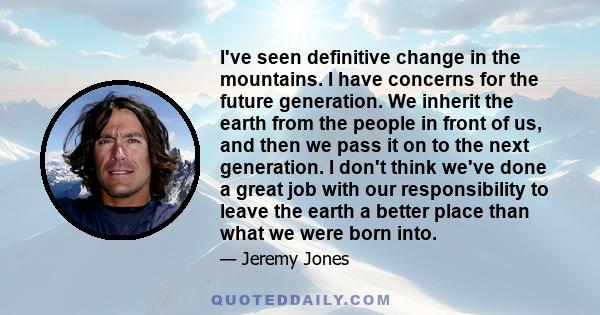 I've seen definitive change in the mountains. I have concerns for the future generation. We inherit the earth from the people in front of us, and then we pass it on to the next generation. I don't think we've done a great job with our responsibility to leave the earth a better place than what we were born into.

— Jeremy Jones

QUOTEDDAILY.COM